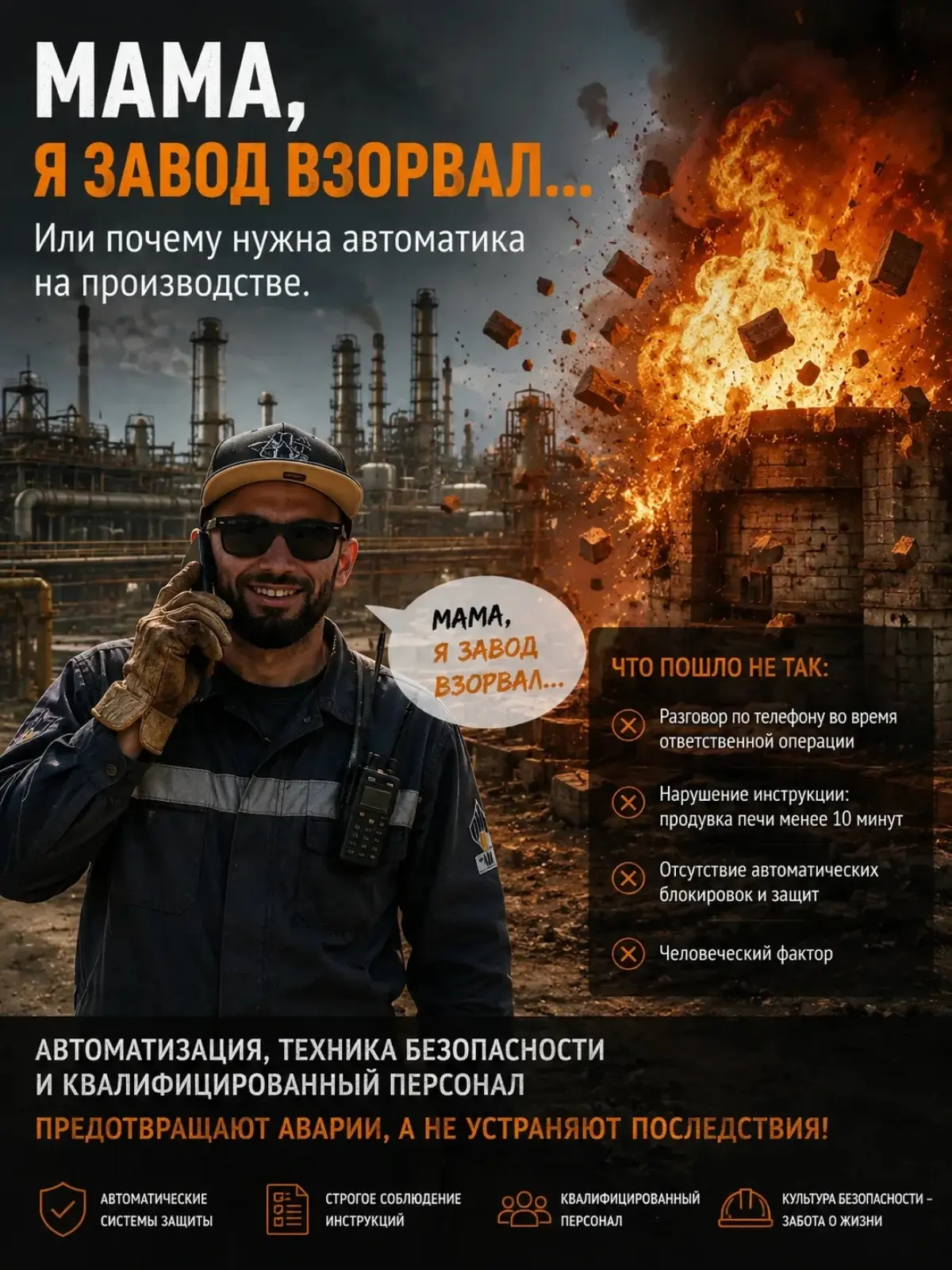 МАМА,
Я ЗАВОД ВЗОРВАЛ...
Или почему нужна автоматика на производстве.

МАМА,
Я ЗАВОД
ВЗОРВАЛ...

ЧТО ПОШЛО НЕ ТАК:

Разговор по телефону во время ответственной операции

Нарушение инструкции: продувка печи менее 10 минут

Отсутствие автоматических блокировок и защит

Человеческий фактор

АВТОМАТИЗАЦИЯ, ТЕХНИКА БЕЗОПАСНОСТИ И КВАЛИФИЦИРОВАННЫЙ ПЕРСОНАЛ
ПРЕДОТВРАЩАЮТ АВАРИИ, А НЕ УСТРАНЯЮТ ПОСЛЕДСТВИЯ!

АВТОМАТИЧЕСКИЕ СИСТЕМЫ ЗАЩИТЫ

СТРОГОЕ СОБЛЮДЕНИЕ ИНСТРУКЦИЙ

КВАЛИФИЦИРОВАННЫЙ ПЕРСОНАЛ

КУЛЬТУРА БЕЗОПАСНОСТИ – ЗАБОТА О ЖИЗНИ